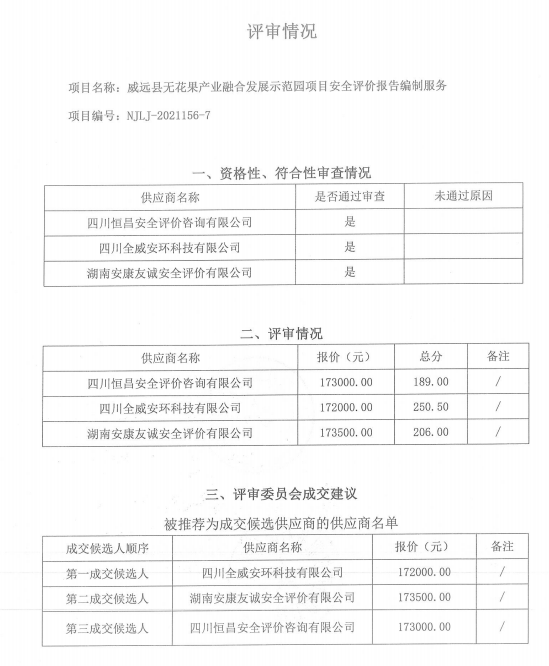 评审情况

项目名称：威远县无花果产业融合发展示范园项目安全评价报告编制服务

项目编号：NJLJ-2021156-7

一、资格性、符合性审查情况

| 供应商名称 | 是否通过审查 | 未通过原因 |
|---|---|---|
| 四川恒昌安全评价咨询有限公司 | 是 | |
| 四川全威安环科技有限公司 | 是 | |
| 湖南安康友诚安全评价有限公司 | 是 | |

二、评审情况

| 供应商名称 | 报价（元） | 总分 | 备注 |
|---|---|---|---|
| 四川恒昌安全评价咨询有限公司 | 173000.00 | 189.00 | / |
| 四川全威安环科技有限公司 | 172000.00 | 250.50 | / |
| 湖南安康友诚安全评价有限公司 | 173500.00 | 206.00 | / |

三、评审委员会成交建议

被推荐为成交候选供应商的供应商名单

| 成交候选人顺序 | 供应商名称 | 报价（元） | 备注 |
|---|---|---|---|
| 第一成交候选人 | 四川全威安环科技有限公司 | 172000.00 | / |
| 第二成交候选人 | 湖南安康友诚安全评价有限公司 | 173500.00 | / |
| 第三成交候选人 | 四川恒昌安全评价咨询有限公司 | 173000.00 | / |